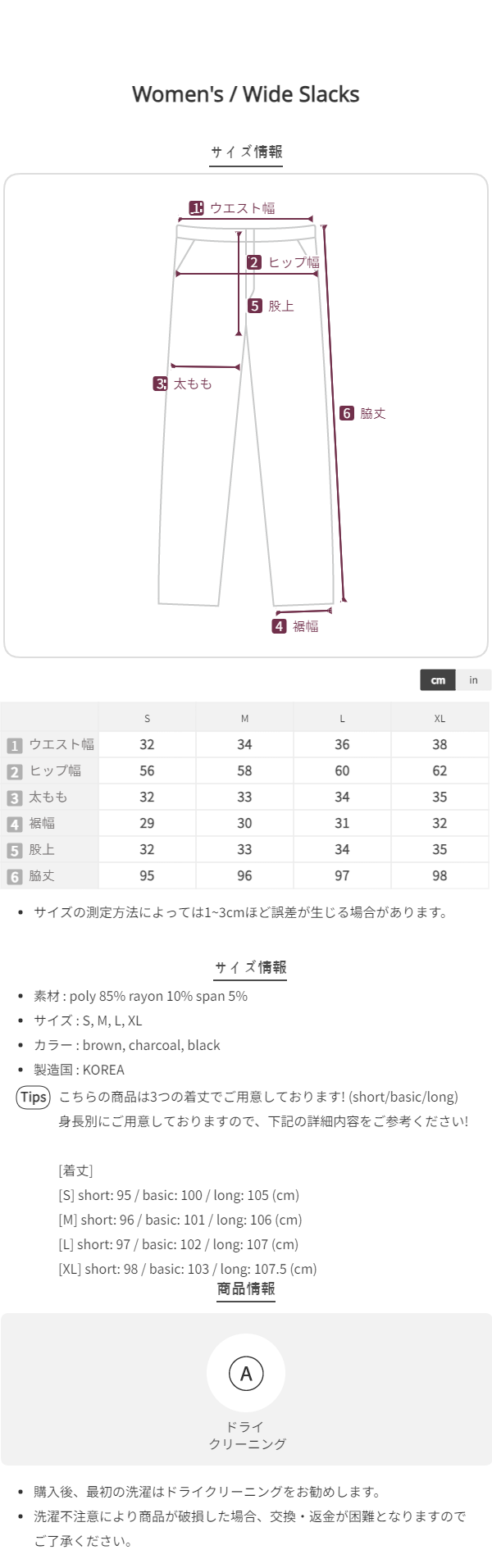 Women's / Wide Slacks

サイズ情報

1 ウエスト幅
2 ヒップ幅
5 股上
3 太もも
6 脇丈
4 裾幅

cm in

| | S | M | L | XL |
|---|---|---|---|---|
| 1 ウエスト幅 | 32 | 34 | 36 | 38 |
| 2 ヒップ幅 | 56 | 58 | 60 | 62 |
| 3 太もも | 32 | 33 | 34 | 35 |
| 4 裾幅 | 29 | 30 | 31 | 32 |
| 5 股上 | 32 | 33 | 34 | 35 |
| 6 脇丈 | 95 | 96 | 97 | 98 |

• サイズの測定方法によっては1~3cmほど誤差が生じる場合があります。

サイズ情報

• 素材 : poly 85% rayon 10% span 5%
• サイズ : S, M, L, XL
• カラー : brown, charcoal, black
• 製造国 : KOREA

Tips こちらの商品は3つの着丈でご用意しております! (short/basic/long)
身長別にご用意しておりますので、下記の詳細内容をご参考ください!

[着丈]
[S] short: 95 / basic: 100 / long: 105 (cm)
[M] short: 96 / basic: 101 / long: 106 (cm)
[L] short: 97 / basic: 102 / long: 107 (cm)
[XL] short: 98 / basic: 103 / long: 107.5 (cm)

商品情報

A
ドライ
クリーニング

• 購入後、最初の洗濯はドライクリーニングをお勧めします。
• 洗濯不注意により商品が破損した場合、交換・返金が困難となりますのでご了承ください。